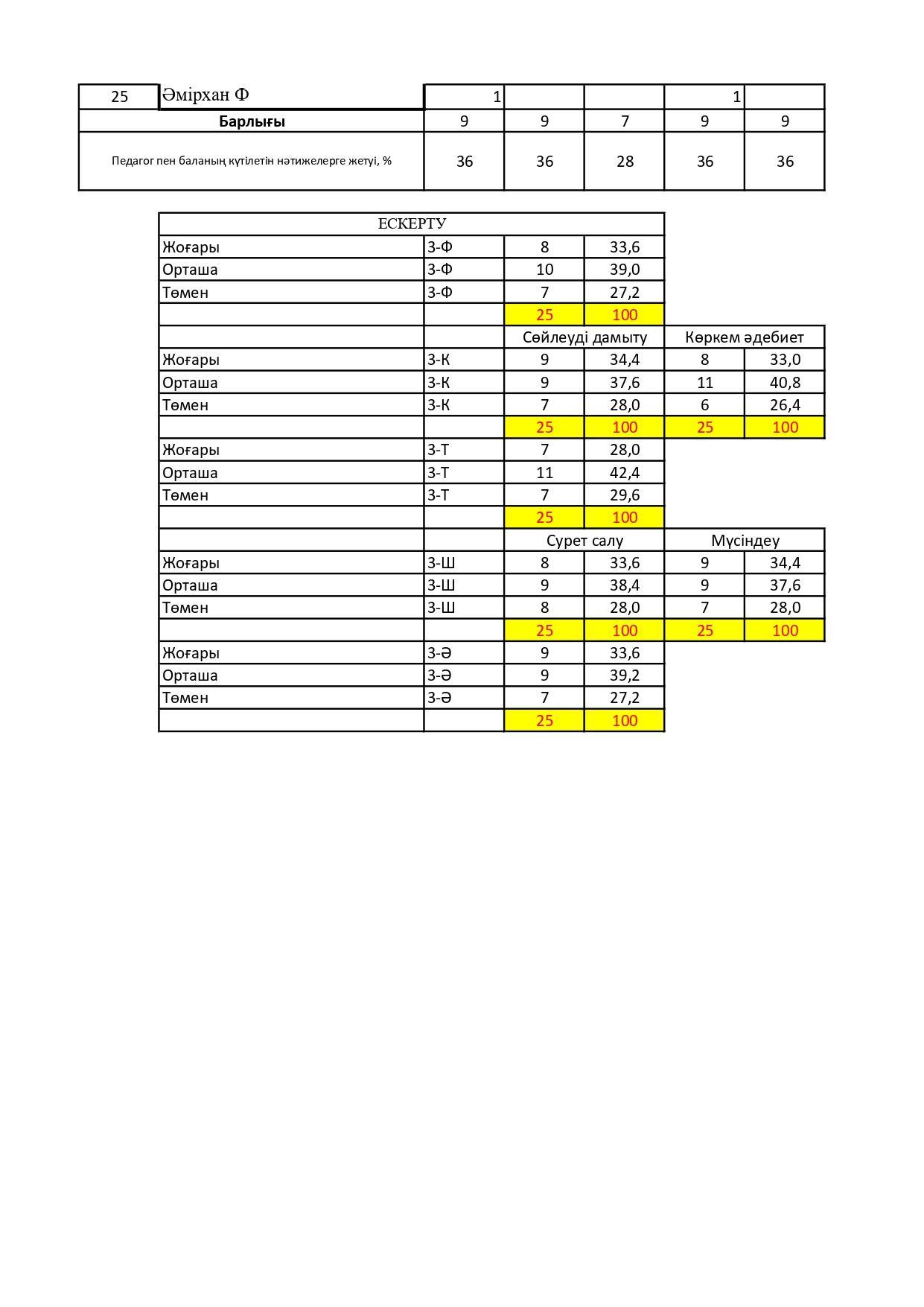 | 25 | Әмірхан Ф | 1 | | | 1 | |
|---|---|---|---|---|---|---|
| Барлығы | | 9 | 9 | 7 | 9 | 9 |
| Педагог пен баланың күтілетін нәтижелерге жетуі, % | | 36 | 36 | 28 | 36 | 36 |

| ЕСКЕРТУ | | | | | |
|---|---|---|---|---|---|
| Жоғары | 3-Ф | 8 | 33,6 | | |
| Орташа | 3-Ф | 10 | 39,0 | | |
| Төмен | 3-Ф | 7 | 27,2 | | |
| | | 25 | 100 | | |
| | | Сөйлеуді дамыту | | Көркем әдебиет | |
| Жоғары | 3-К | 9 | 34,4 | 8 | 33,0 |
| Орташа | 3-К | 9 | 37,6 | 11 | 40,8 |
| Төмен | 3-К | 7 | 28,0 | 6 | 26,4 |
| | | 25 | 100 | 25 | 100 |
| Жоғары | 3-Т | 7 | 28,0 | | |
| Орташа | 3-Т | 11 | 42,4 | | |
| Төмен | 3-Т | 7 | 29,6 | | |
| | | 25 | 100 | | |
| | | Сурет салу | | Мүсіндеу | |
| Жоғары | 3-Ш | 8 | 33,6 | 9 | 34,4 |
| Орташа | 3-Ш | 9 | 38,4 | 9 | 37,6 |
| Төмен | 3-Ш | 8 | 28,0 | 7 | 28,0 |
| | | 25 | 100 | 25 | 100 |
| Жоғары | 3-Ә | 9 | 33,6 | | |
| Орташа | 3-Ә | 9 | 39,2 | | |
| Төмен | 3-Ә | 7 | 27,2 | | |
| | | 25 | 100 | | |